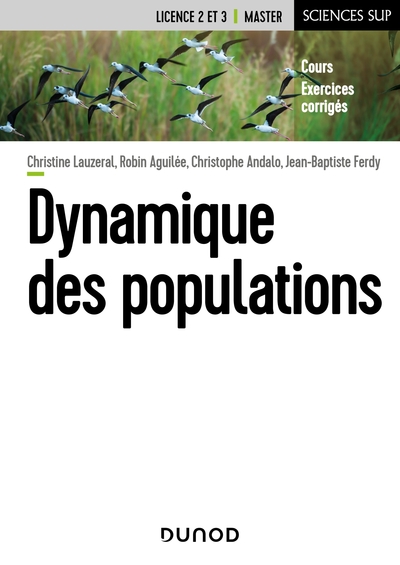 LICENCE 2 ET 3 | MASTER

SCIENCES SUP

Cours
Exercices corrigés

Christine Lauzeral, Robin Aguilée, Christophe Andalo, Jean-Baptiste Ferdy

Dynamique des populations

DUNOD